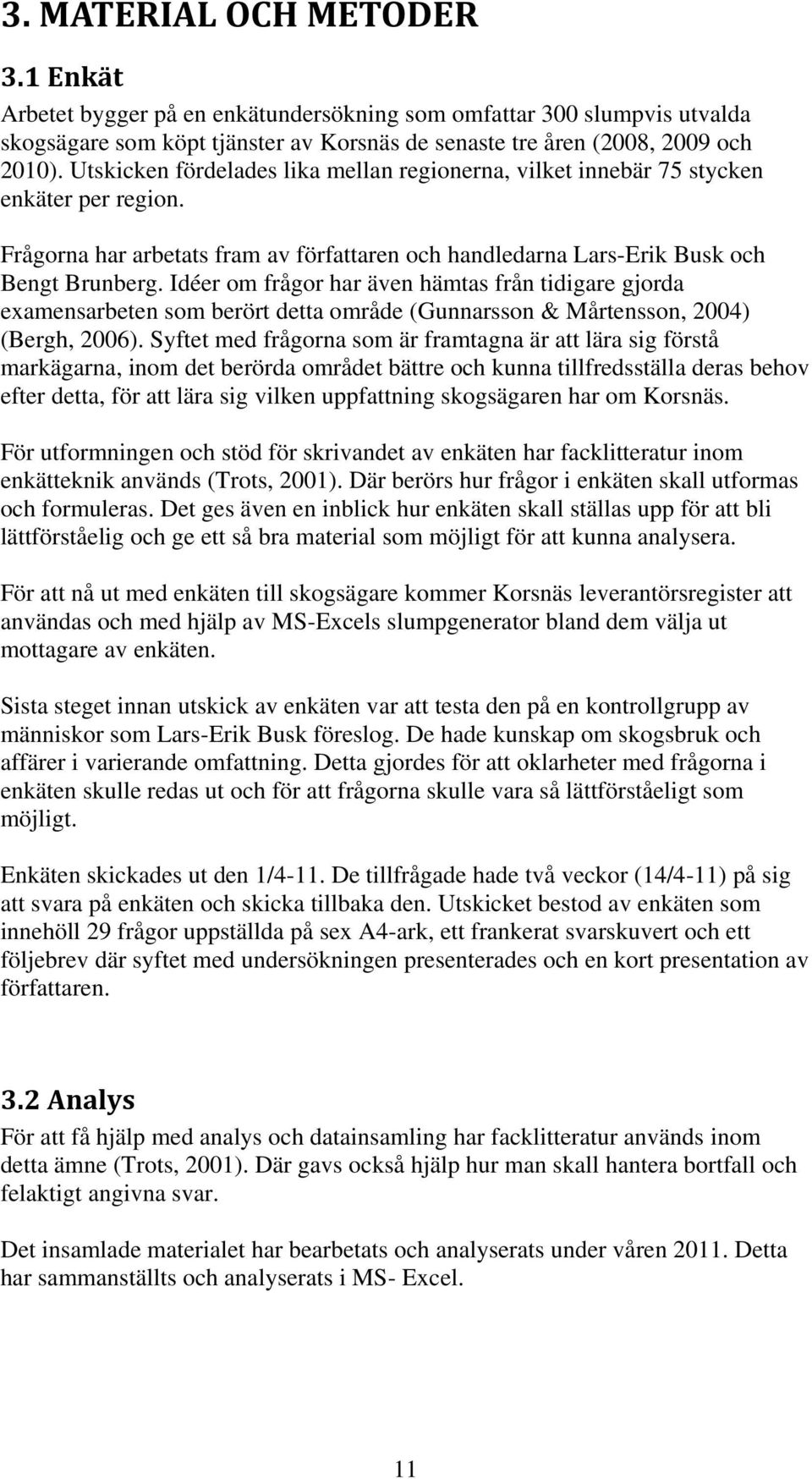 3. MATERIAL OCH METODER

3.1 Enkät

Arbetet bygger på en enkätundersökning som omfattar 300 slumpvis utvalda skogsägare som köpt tjänster av Korsnäs de senaste tre åren (2008, 2009 och 2010). Utskicken fördelades lika mellan regionerna, vilket innebär 75 stycken enkäter per region.

Frågorna har arbetats fram av författaren och handledarna Lars-Erik Busk och Bengt Brunberg. Idéer om frågor har även hämtas från tidigare gjorda examensarbeten som berört detta område (Gunnarsson & Mårtensson, 2004) (Bergh, 2006). Syftet med frågorna som är framtagna är att lära sig förstå markägarna, inom det berörda området bättre och kunna tillfredsställa deras behov efter detta, för att lära sig vilken uppfattning skogsägaren har om Korsnäs.

För utformningen och stöd för skrivandet av enkäten har facklitteratur inom enkätteknik används (Trots, 2001). Där berörs hur frågor i enkäten skall utformas och formuleras. Det ges även en inblick hur enkäten skall ställas upp för att bli lättförståelig och ge ett så bra material som möjligt för att kunna analysera.

För att nå ut med enkäten till skogsägare kommer Korsnäs leverantörsregister att användas och med hjälp av MS-Excels slumpgenerator bland dem välja ut mottagare av enkäten.

Sista steget innan utskick av enkäten var att testa den på en kontrollgrupp av människor som Lars-Erik Busk föreslog. De hade kunskap om skogsbruk och affärer i varierande omfattning. Detta gjordes för att oklarheter med frågorna i enkäten skulle redas ut och för att frågorna skulle vara så lättförståeligt som möjligt.

Enkäten skickades ut den 1/4-11. De tillfrågade hade två veckor (14/4-11) på sig att svara på enkäten och skicka tillbaka den. Utskicket bestod av enkäten som innehöll 29 frågor uppställda på sex A4-ark, ett frankerat svarskuvert och ett följebrev där syftet med undersökningen presenterades och en kort presentation av författaren.

3.2 Analys

För att få hjälp med analys och datainsamling har facklitteratur används inom detta ämne (Trots, 2001). Där gavs också hjälp hur man skall hantera bortfall och felaktigt angivna svar.

Det insamlade materialet har bearbetats och analyserats under våren 2011. Detta har sammanställts och analyserats i MS- Excel.

11